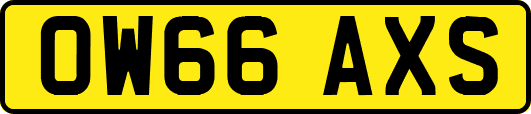 OW66 AXS